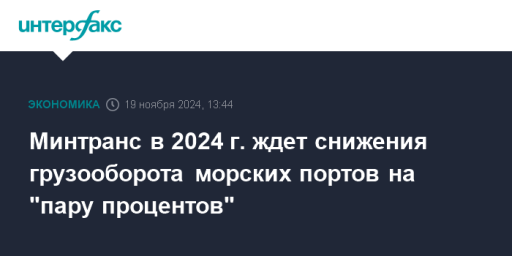 интерфакс

ЭКОНОМИКА 19 ноября 2024, 13:44

Минтранс в 2024 г. ждет снижения грузооборота морских портов на "пару процентов"